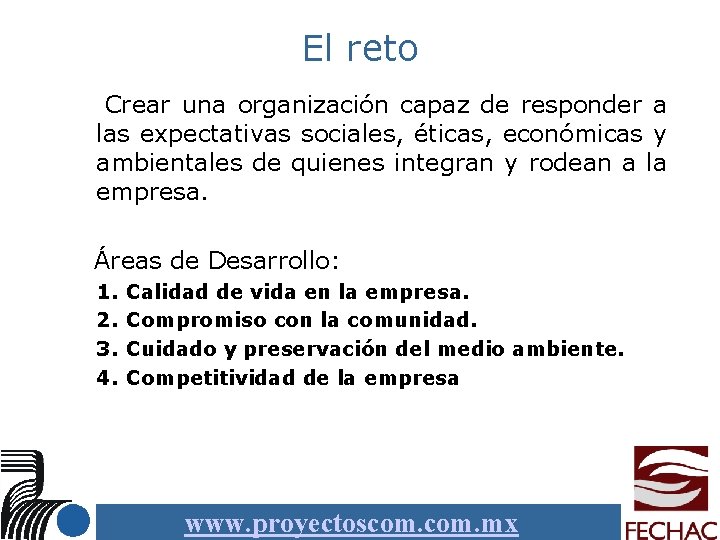 El reto

Crear una organización capaz de responder a las expectativas sociales, éticas, económicas y ambientales de quienes integran y rodean a la empresa.

Áreas de Desarrollo:
1. Calidad de vida en la empresa.
2. Compromiso con la comunidad.
3. Cuidado y preservación del medio ambiente.
4. Competitividad de la empresa

www.proyectoscom.com.mx

FECHAC